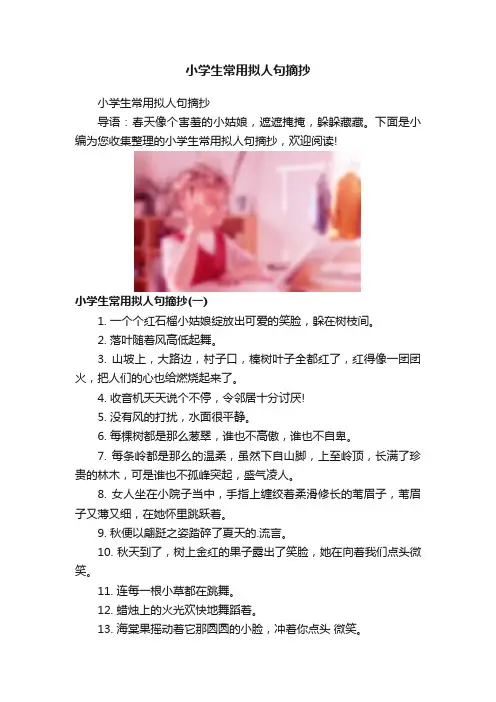 小学生常用拟人句摘抄

小学生常用拟人句摘抄

导语：春天像个害羞的小姑娘，遮遮掩掩，躲躲藏藏。下面是小编为您收集整理的小学生常用拟人句摘抄，欢迎阅读!

小学生常用拟人句摘抄(一)

1.一个个红石榴小姑娘绽放出可爱的笑脸，躲在树枝间。

2.落叶随着风高低起舞。

3.山坡上，大路边，村子口，榛树叶子全都红了，红得像一团团火，把人们的心也给燃烧起来了。

4.收音机天天说个不停，令邻居十分讨厌!

5.没有风的打扰，水面很平静。

6.每棵树都是那么葱翠，谁也不高傲，谁也不自卑。

7.每条岭都是那么的温柔，虽然下自山脚，上至岭顶，长满了珍贵的林木，可是谁也不孤峰突起，盛气凌人。

8.女人坐在小院子当中，手指上缠绞着柔滑修长的苇眉子，苇眉子又薄又细，在她怀里跳跃着。

9.秋便以翩跹之姿踏碎了夏天的.流言。

10.秋天到了，树上金红的果子露出了笑脸，她在向着我们点头微笑。

11.连每一根小草都在跳舞。

12.蜡烛上的火光欢快地舞蹈着。

13.海棠果摇动着它那圆圆的小脸，冲着你点头 微笑。